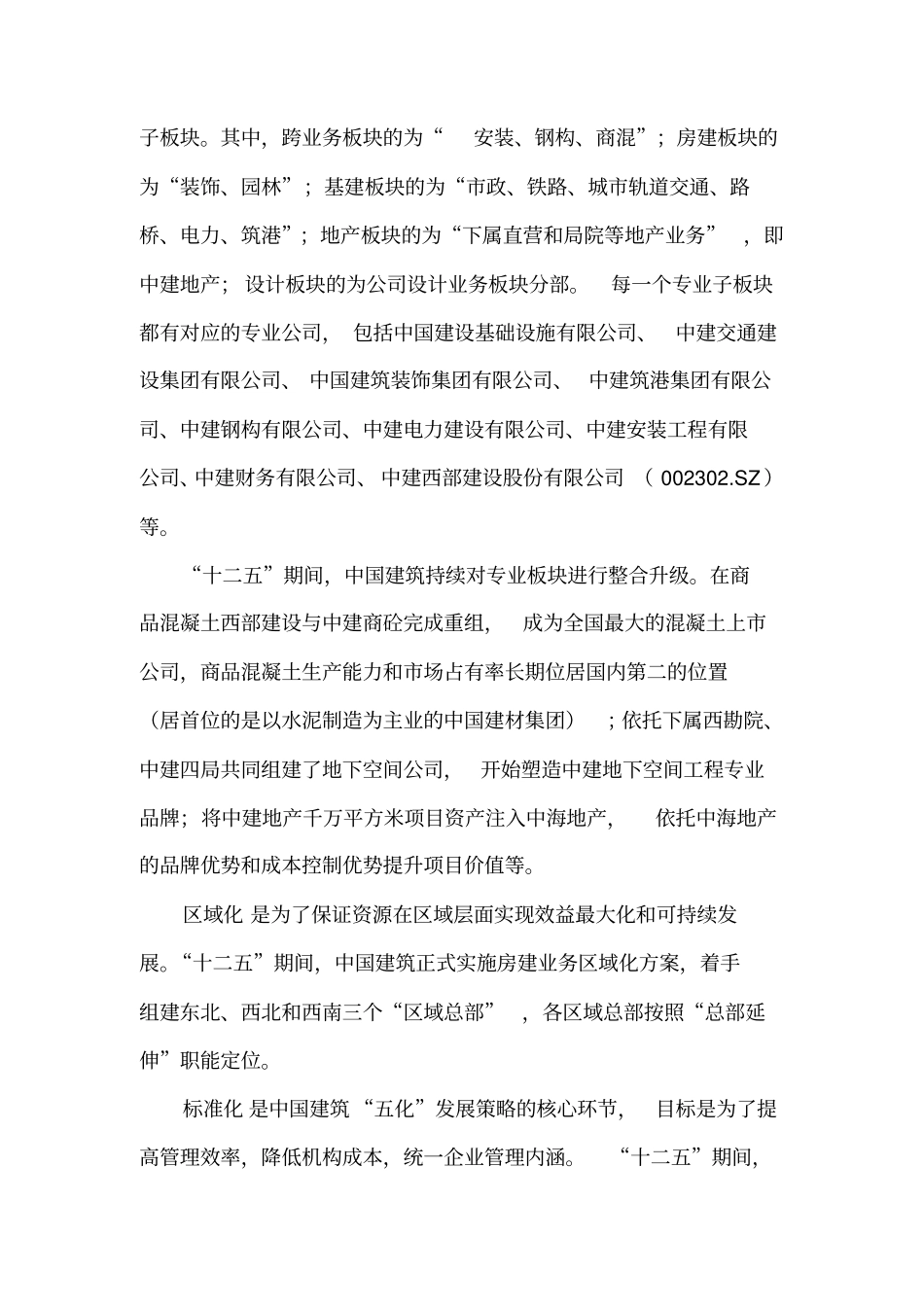 子板块。其中，跨业务板块的为“ 安装、钢构、商混”；房建板块的为“装饰、园林”；基建板块的为“市政、铁路、城市轨道交通、路桥、电力、筑港”；地产板块的为“下属直营和局院等地产业务” ，即中建地产；设计板块的为公司设计业务板块分部。 每一个专业子板块都有对应的专业公司， 包括中国建设基础设施有限公司、 中建交通建设集团有限公司、 中国建筑装饰集团有限公司、 中建筑港集团有限公司、中建钢构有限公司、中建电力建设有限公司、中建安装工程有限公司、中建财务有限公司、 中建西部建设股份有限公司 （ 002302.SZ）等。

“十二五”期间，中国建筑持续对专业板块进行整合升级。在商品混凝土西部建设与中建商砼完成重组， 成为全国最大的混凝土上市公司，商品混凝土生产能力和市场占有率长期位居国内第二的位置（居首位的是以水泥制造为主业的中国建材集团） ；依托下属西勘院、中建四局共同组建了地下空间公司， 开始塑造中建地下空间工程专业品牌；将中建地产千万平方米项目资产注入中海地产， 依托中海地产的品牌优势和成本控制优势提升项目价值等。

区域化 是为了保证资源在区域层面实现效益最大化和可持续发展。“十二五”期间，中国建筑正式实施房建业务区域化方案，着手组建东北、西北和西南三个“区域总部” ，各区域总部按照“总部延伸”职能定位。

标准化 是中国建筑“五化”发展策略的核心环节， 目标是为了提高管理效率，降低机构成本，统一企业管理内涵。 “十二五”期间，